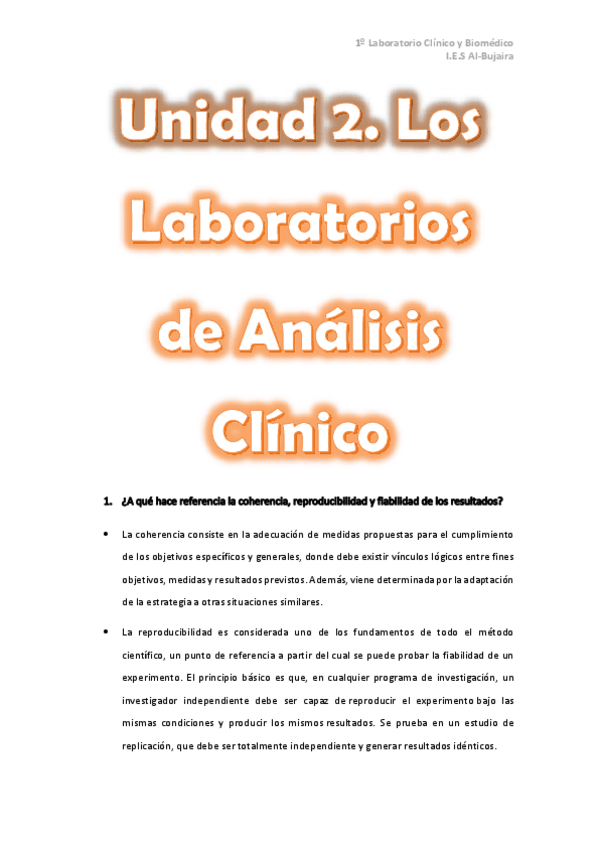 1º Laboratorio Clínico y Biomédico
I.E.S Al-Bujaira

Unidad 2. Los Laboratorios de Análisis Clínico

1. ¿A qué hace referencia la coherencia, reproducibilidad y fiabilidad de los resultados?

• La coherencia consiste en la adecuación de medidas propuestas para el cumplimiento de los objetivos específicos y generales, donde debe existir vínculos lógicos entre fines objetivos, medidas y resultados previstos. Además, viene determinada por la adaptación de la estrategia a otras situaciones similares.

• La reproducibilidad es considerada uno de los fundamentos de todo el método científico, un punto de referencia a partir del cual se puede probar la fiabilidad de un experimento. El principio básico es que, en cualquier programa de investigación, un investigador independiente debe ser capaz de reproducir el experimento bajo las mismas condiciones y producir los mismos resultados. Se prueba en un estudio de replicación, que debe ser totalmente independiente y generar resultados idénticos.